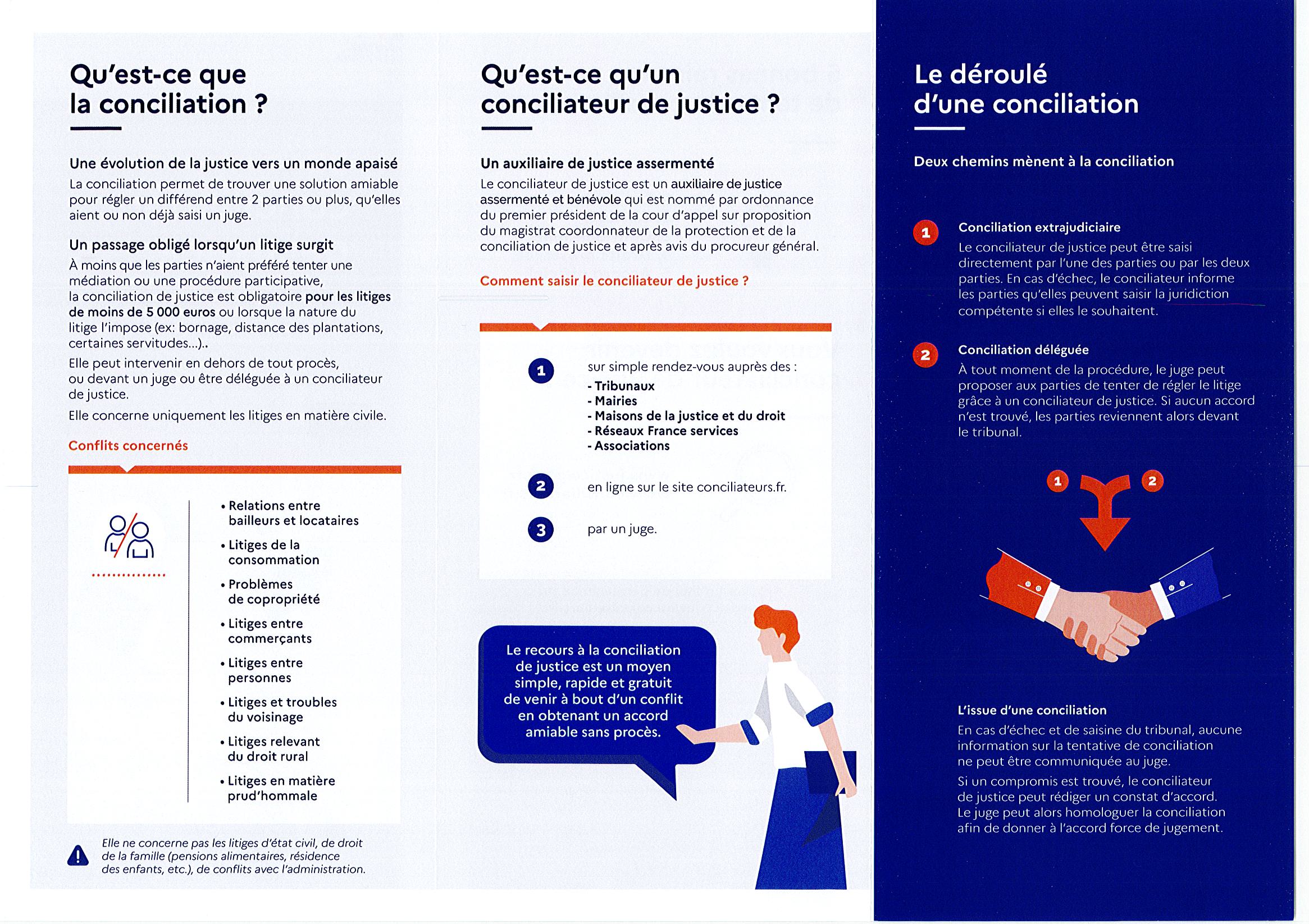 Qu'est-ce que la conciliation ?

Une évolution de la justice vers un monde apaisé
La conciliation permet de trouver une solution amiable pour régler un différend entre 2 parties ou plus, qu'elles aient ou non déjà saisi un juge.

Un passage obligé lorsqu'un litige surgit
À moins que les parties n'aient préféré tenter une médiation ou une procédure participative, la conciliation de justice est obligatoire pour les litiges de moins de 5 000 euros ou lorsque la nature du litige l'impose (ex: bornage, distance des plantations, certaines servitudes...)..

Elle peut intervenir en dehors de tout procès, ou devant un juge ou être déléguée à un conciliateur de justice.

Elle concerne uniquement les litiges en matière civile.

Conflits concernés

• Relations entre bailleurs et locataires
• Litiges de la consommation
• Problèmes de copropriété
• Litiges entre commerçants
• Litiges entre personnes
• Litiges et troubles du voisinage
• Litiges relevant du droit rural
• Litiges en matière prud'hommale

Elle ne concerne pas les litiges d'état civil, de droit de la famille (pensions alimentaires, résidence des enfants, etc.), de conflits avec l'administration.

Qu'est-ce qu'un conciliateur de justice ?

Un auxiliaire de justice assermenté
Le conciliateur de justice est un auxiliaire de justice assermenté et bénévole qui est nommé par ordonnance du premier président de la cour d'appel sur proposition du magistrat coordonnateur de la protection et de la conciliation de justice et après avis du procureur général.

Comment saisir le conciliateur de justice ?

1 sur simple rendez-vous auprès des :
- Tribunaux
- Mairies
- Maisons de la justice et du droit
- Réseaux France services
- Associations

2 en ligne sur le site conciliateurs.fr.

3 par un juge.

Le recours à la conciliation de justice est un moyen simple, rapide et gratuit de venir à bout d'un conflit en obtenant un accord amiable sans procès.

Le déroulé d'une conciliation

Deux chemins mènent à la conciliation

1 Conciliation extrajudiciaire
Le conciliateur de justice peut être saisi directement par l'une des parties ou par les deux parties. En cas d'échec, le conciliateur informe les parties qu'elles peuvent saisir la juridiction compétente si elles le souhaitent.

2 Conciliation déléguée
À tout moment de la procédure, le juge peut proposer aux parties de tenter de régler le litige grâce à un conciliateur de justice. Si aucun accord n'est trouvé, les parties reviennent alors devant le tribunal.

1 2

L'issue d'une conciliation
En cas d'échec et de saisine du tribunal, aucune information sur la tentative de conciliation ne peut être communiquée au juge.

Si un compromis est trouvé, le conciliateur de justice peut rédiger un constat d'accord. Le juge peut alors homologuer la conciliation afin de donner à l'accord force de jugement.